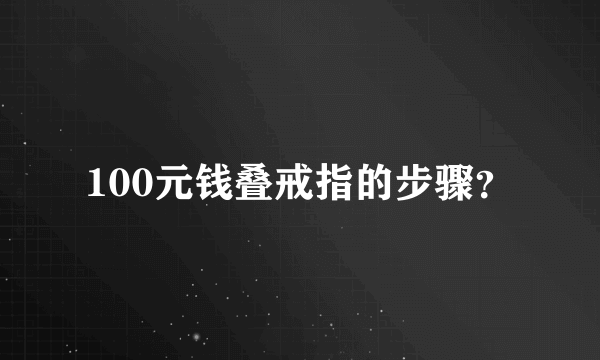 100元钱叠戒指的步骤?